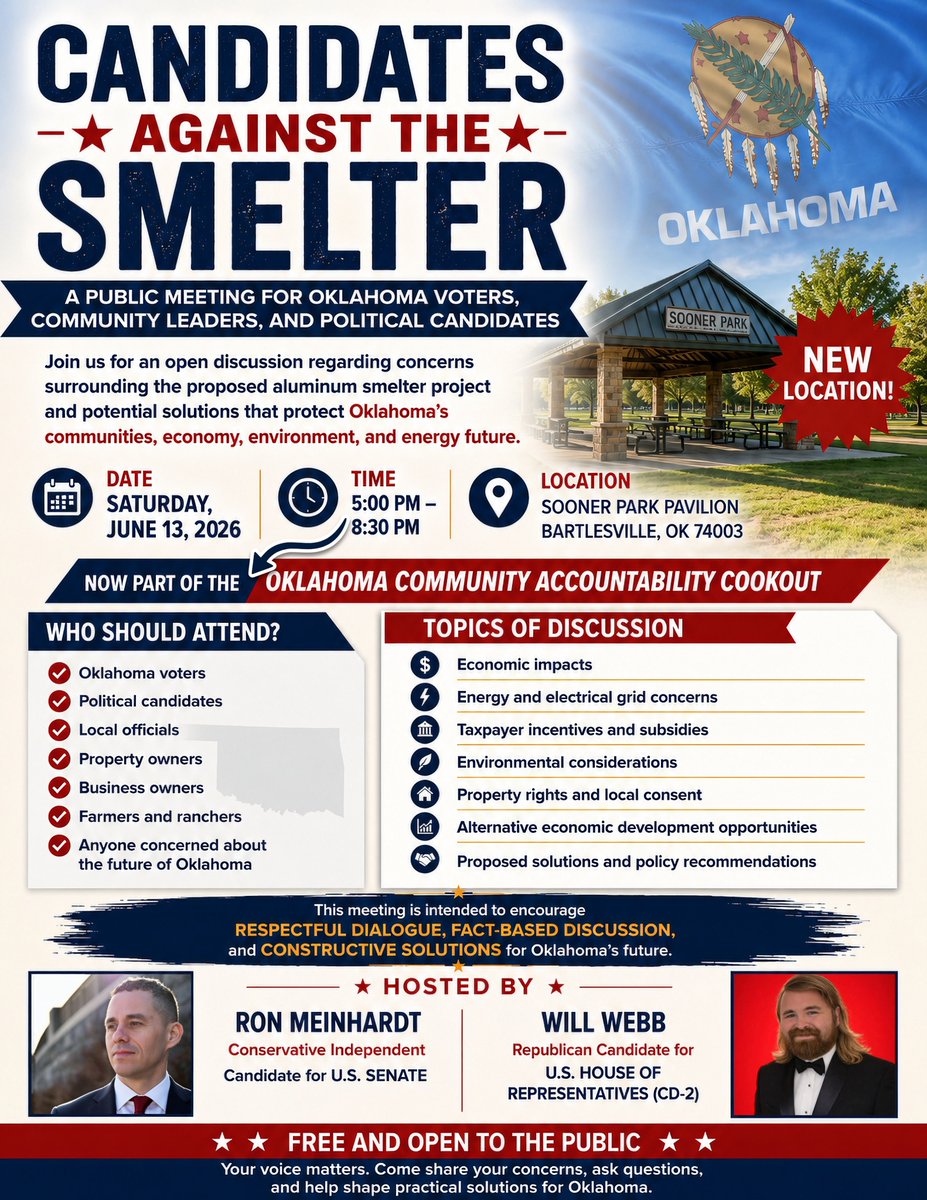 CANDIDATES
★ AGAINST THE ★
SMELTER

OKLAHOMA

A PUBLIC MEETING FOR OKLAHOMA VOTERS, COMMUNITY LEADERS, AND POLITICAL CANDIDATES

SOONER PARK

NEW LOCATION!

Join us for an open discussion regarding concerns surrounding the proposed aluminum smelter project and potential solutions that protect Oklahoma's communities, economy, environment, and energy future.

DATE
SATURDAY, JUNE 13, 2026

TIME
5:00 PM – 8:30 PM

LOCATION
SOONER PARK PAVILION
BARTLESVILLE, OK 74003

NOW PART OF THE OKLAHOMA COMMUNITY ACCOUNTABILITY COOKOUT

WHO SHOULD ATTEND?
Oklahoma voters
Political candidates
Local officials
Property owners
Business owners
Farmers and ranchers
Anyone concerned about the future of Oklahoma

TOPICS OF DISCUSSION
Economic impacts
Energy and electrical grid concerns
Taxpayer incentives and subsidies
Environmental considerations
Property rights and local consent
Alternative economic development opportunities
Proposed solutions and policy recommendations

This meeting is intended to encourage RESPECTFUL DIALOGUE, FACT-BASED DISCUSSION, and CONSTRUCTIVE SOLUTIONS for Oklahoma's future.

★ HOSTED BY ★

RON MEINHARDT
Conservative Independent
Candidate for U.S. SENATE

WILL WEBB
Republican Candidate for
U.S. HOUSE OF REPRESENTATIVES (CD-2)

★ ★ FREE AND OPEN TO THE PUBLIC ★ ★
Your voice matters. Come share your concerns, ask questions, and help shape practical solutions for Oklahoma.